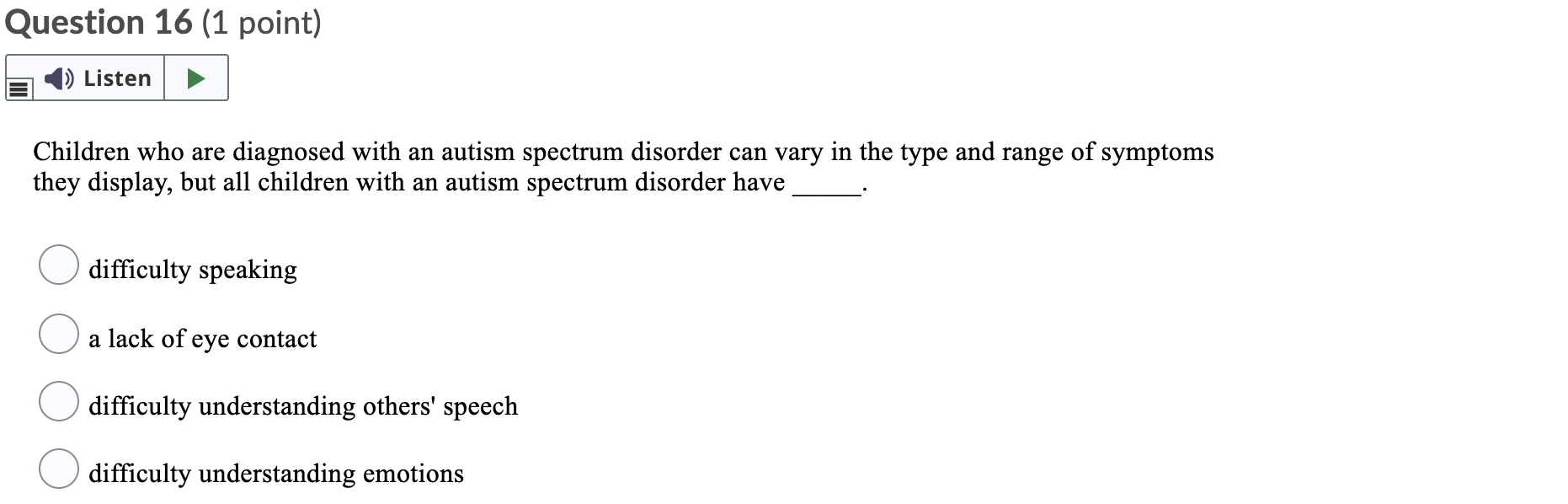 Question 16 (1 point)

Listen

Children who are diagnosed with an autism spectrum disorder can vary in the type and range of symptoms they display, but all children with an autism spectrum disorder have _____.

difficulty speaking

a lack of eye contact

difficulty understanding others' speech

difficulty understanding emotions